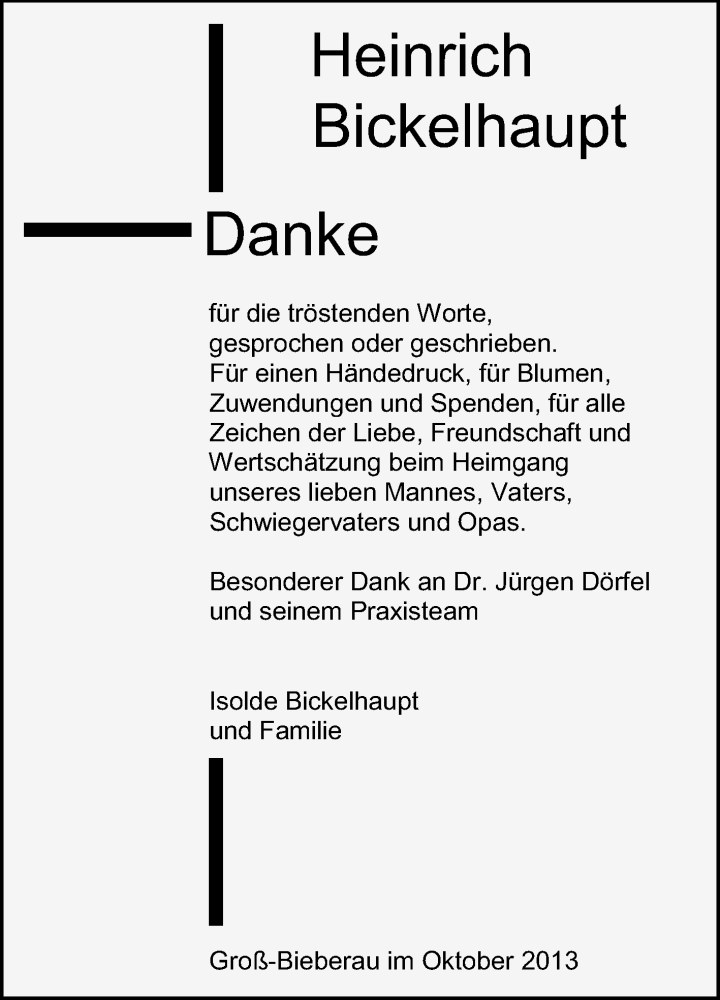 Heinrich Bickelhaupt

Danke

für die tröstenden Worte, gesprochen oder geschrieben. Für einen Händedruck, für Blumen, Zuwendungen und Spenden, für alle Zeichen der Liebe, Freundschaft und Wertschätzung beim Heimgang unseres lieben Mannes, Vaters, Schwiegervaters und Opas.

Besonderer Dank an Dr. Jürgen Dörfel und seinem Praxisteam

Isolde Bickelhaupt
und Familie

Groß-Bieberau im Oktober 2013